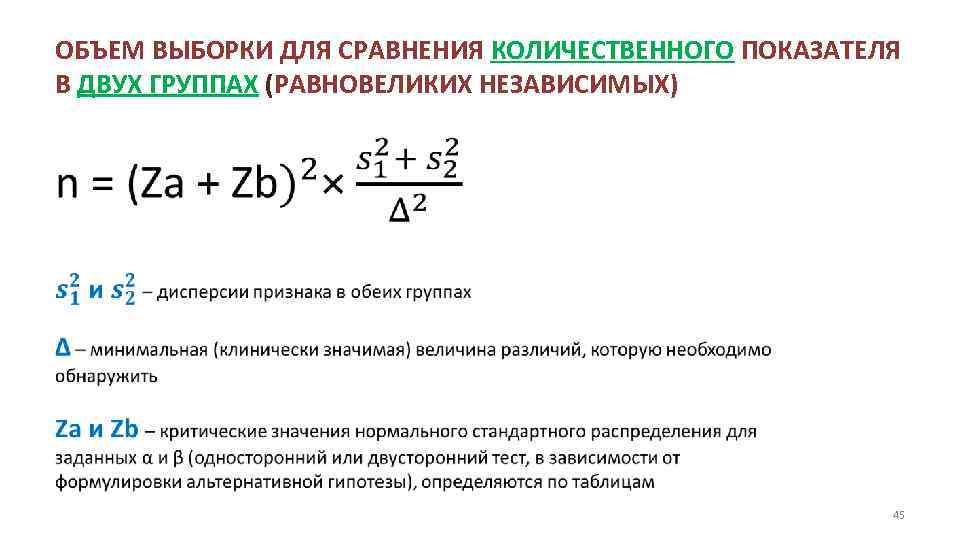 ОБЪЕМ ВЫБОРКИ ДЛЯ СРАВНЕНИЯ КОЛИЧЕСТВЕННОГО ПОКАЗАТЕЛЯ В ДВУХ ГРУППАХ (РАВНОВЕЛИКИХ НЕЗАВИСИМЫХ)

$n = (Za + Zb)^2 \times \frac{s_1^2 + s_2^2}{\Delta^2}$

$s_1^2$ и $s_2^2$ – дисперсии признака в обеих группах

$\Delta$ – минимальная (клинически значимая) величина различий, которую необходимо обнаружить

Za и Zb – критические значения нормального стандартного распределения для заданных α и β (односторонний или двусторонний тест, в зависимости от формулировки альтернативной гипотезы), определяются по таблицам

45